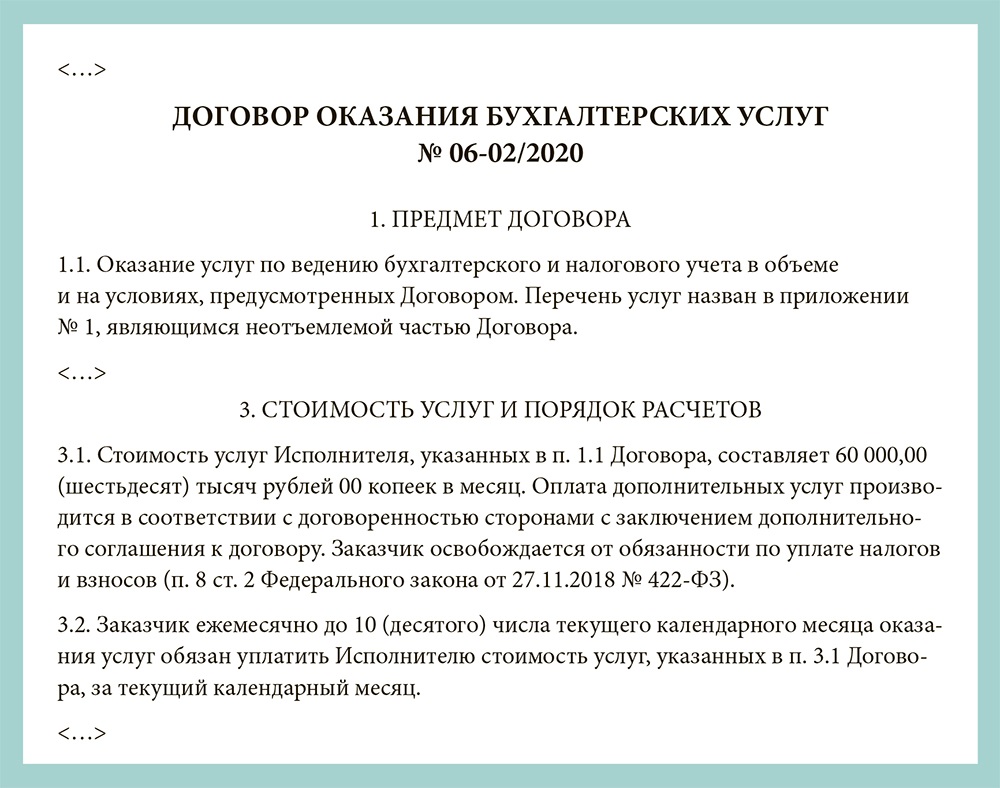 <…>

ДОГОВОР ОКАЗАНИЯ БУХГАЛТЕРСКИХ УСЛУГ
№ 06-02/2020

1. ПРЕДМЕТ ДОГОВОРА

1.1. Оказание услуг по ведению бухгалтерского и налогового учета в объеме и на условиях, предусмотренных Договором. Перечень услуг назван в приложении № 1, являющимся неотъемлемой частью Договора.

<…>

3. СТОИМОСТЬ УСЛУГ И ПОРЯДОК РАСЧЕТОВ

3.1. Стоимость услуг Исполнителя, указанных в п. 1.1 Договора, составляет 60 000,00 (шестьдесят) тысяч рублей 00 копеек в месяц. Оплата дополнительных услуг производится в соответствии с договоренностью сторонами с заключением дополнительного соглашения к договору. Заказчик освобождается от обязанности по уплате налогов и взносов (п. 8 ст. 2 Федерального закона от 27.11.2018 № 422-ФЗ).

3.2. Заказчик ежемесячно до 10 (десятого) числа текущего календарного месяца оказания услуг обязан уплатить Исполнителю стоимость услуг, указанных в п. 3.1 Договора, за текущий календарный месяц.

<…>